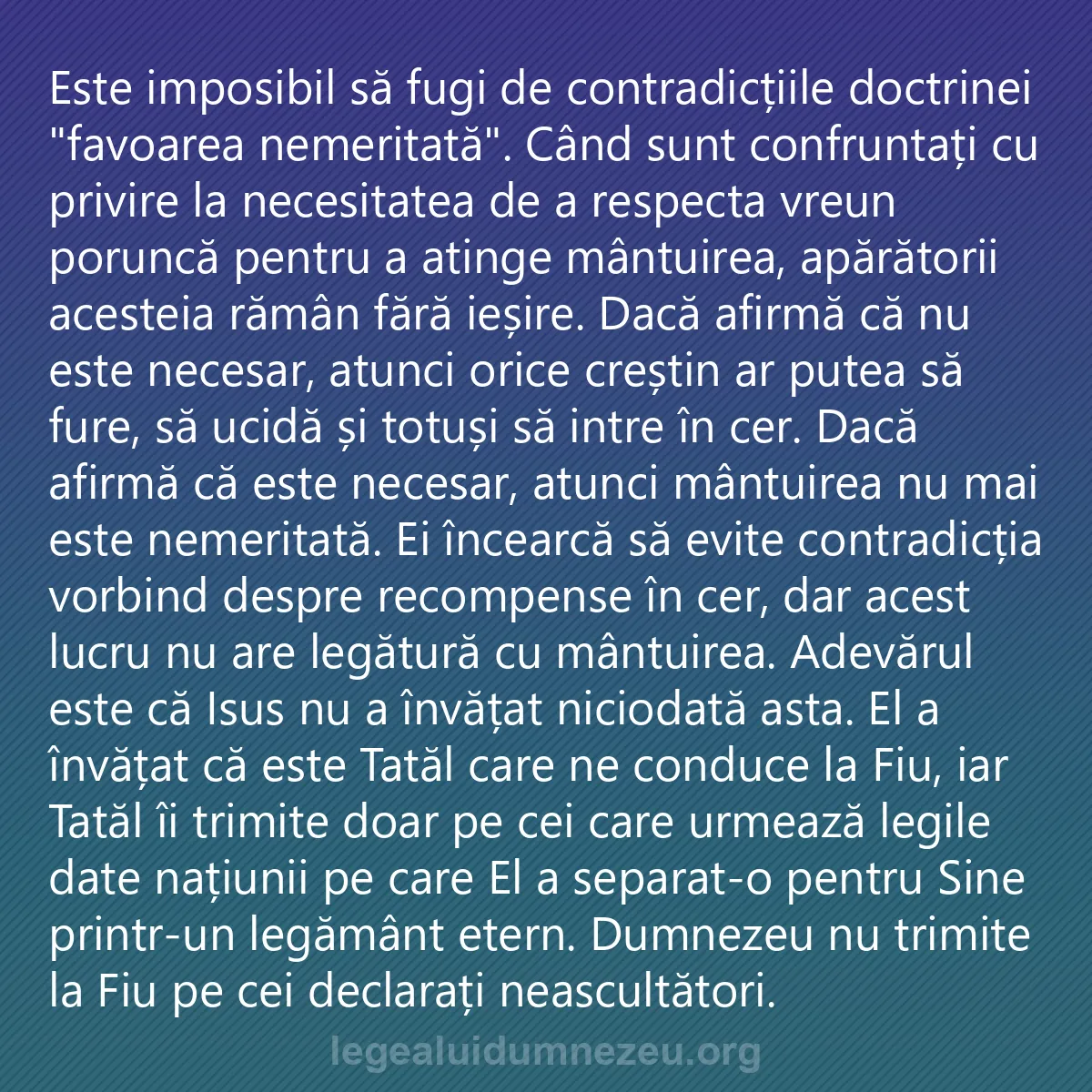 Este imposibil să fugi de contradicțiile doctrinei "favoarea nemeritată". Când sunt confruntați cu privire la necesitatea de a respecta vreun poruncă pentru a atinge mântuirea, apărătorii acesteia rămân fără ieșire. Dacă afirmă că nu este necesar, atunci orice creștin ar putea să fure, să ucidă și totuși să intre în cer. Dacă afirmă că este necesar, atunci mântuirea nu mai este nemeritată. Ei încearcă să evite contradicția vorbind despre recompense în cer, dar acest lucru nu are legătură cu mântuirea. Adevărul este că Isus nu a învățat niciodată asta. El a învățat că este Tatăl care ne conduce la Fiu, iar Tatăl îi trimite doar pe cei care urmează legile date națiunii pe care El a separat-o pentru Sine printr-un legământ etern. Dumnezeu nu trimite la Fiu pe cei declarați neascultători.

legealuidumnezeu.org